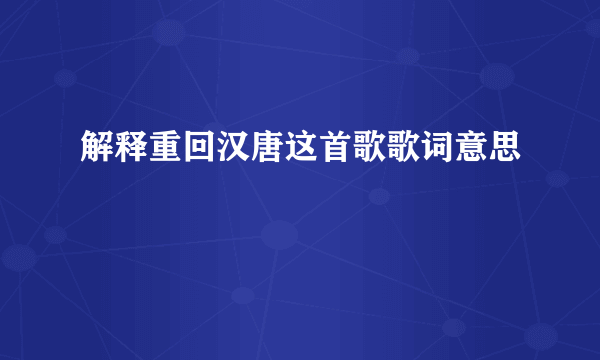 解释重回汉唐这首歌歌词意思